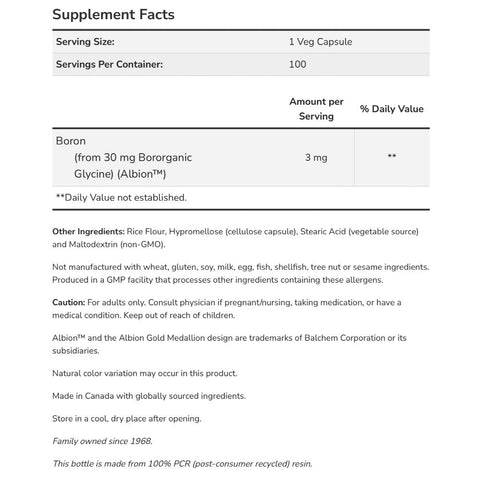 Supplement Facts

| Serving Size: | 1 Veg Capsule |
|---|---|
| Servings Per Container: | 100 |

| | Amount per Serving | % Daily Value |
|---|---|---|
| Boron (from 30 mg Bororganic Glycine) (Albion™) | 3 mg | ** |

**Daily Value not established.

Other Ingredients: Rice Flour, Hypromellose (cellulose capsule), Stearic Acid (vegetable source) and Maltodextrin (non-GMO).

Not manufactured with wheat, gluten, soy, milk, egg, fish, shellfish, tree nut or sesame ingredients. Produced in a GMP facility that processes other ingredients containing these allergens.

Caution: For adults only. Consult physician if pregnant/nursing, taking medication, or have a medical condition. Keep out of reach of children.

Albion™ and the Albion Gold Medallion design are trademarks of Balchem Corporation or its subsidiaries.

Natural color variation may occur in this product.

Made in Canada with globally sourced ingredients.

Store in a cool, dry place after opening.

Family owned since 1968.

This bottle is made from 100% PCR (post-consumer recycled) resin.